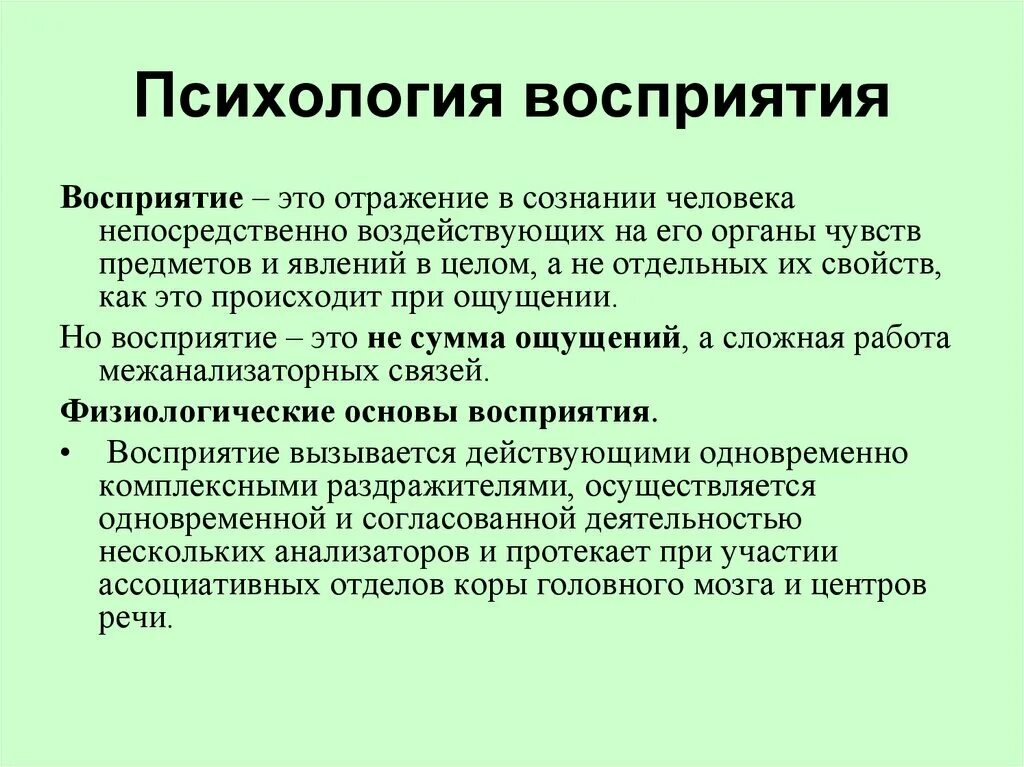 Психология восприятия

Восприятие – это отражение в сознании человека непосредственно воздействующих на его органы чувств предметов и явлений в целом, а не отдельных их свойств, как это происходит при ощущении.

Но восприятие – это не сумма ощущений, а сложная работа межанализаторных связей.

Физиологические основы восприятия.

• Восприятие вызывается действующими одновременно комплексными раздражителями, осуществляется одновременной и согласованной деятельностью нескольких анализаторов и протекает при участии ассоциативных отделов коры головного мозга и центров речи.